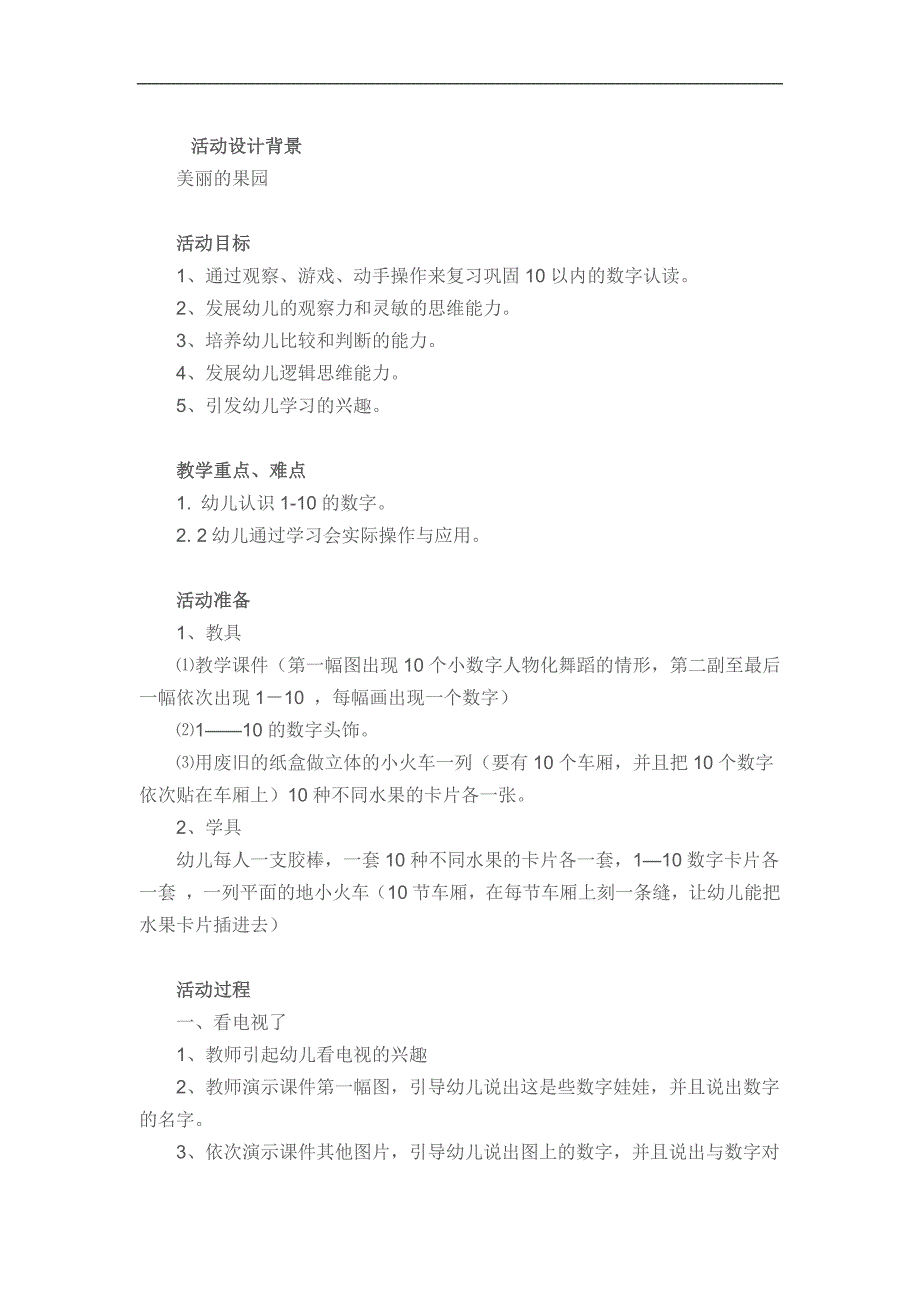 活动设计背景
美丽的果园

活动目标
1、通过观察、游戏、动手操作来复习巩固 10 以内的数字认读。
2、发展幼儿的观察力和灵敏的思维能力。
3、培养幼儿比较和判断的能力。
4、发展幼儿逻辑思维能力。
5、引发幼儿学习的兴趣。

教学重点、难点
1. 幼儿认识 1-10 的数字。
2. 2 幼儿通过学习会实际操作与应用。

活动准备
1、教具
⑴教学课件（第一幅图出现 10 个小数字人物化舞蹈的情形，第二副至最后一幅依次出现 1－10 ，每幅画出现一个数字）
⑵1——10 的数字头饰。
⑶用废旧的纸盒做立体的小火车一列（要有 10 个车厢，并且把 10 个数字依次贴在车厢上）10 种不同水果的卡片各一张。
2、学具
幼儿每人一支胶棒，一套 10 种不同水果的卡片各一套，1—10 数字卡片各一套 ，一列平面的地小火车（10 节车厢，在每节车厢上刻一条缝，让幼儿能把水果卡片插进去）

活动过程
一、看电视了
1、教师引起幼儿看电视的兴趣
2、教师演示课件第一幅图，引导幼儿说出这是些数字娃娃，并且说出数字的名字。
3、依次演示课件其他图片，引导幼儿说出图上的数字，并且说出与数字对